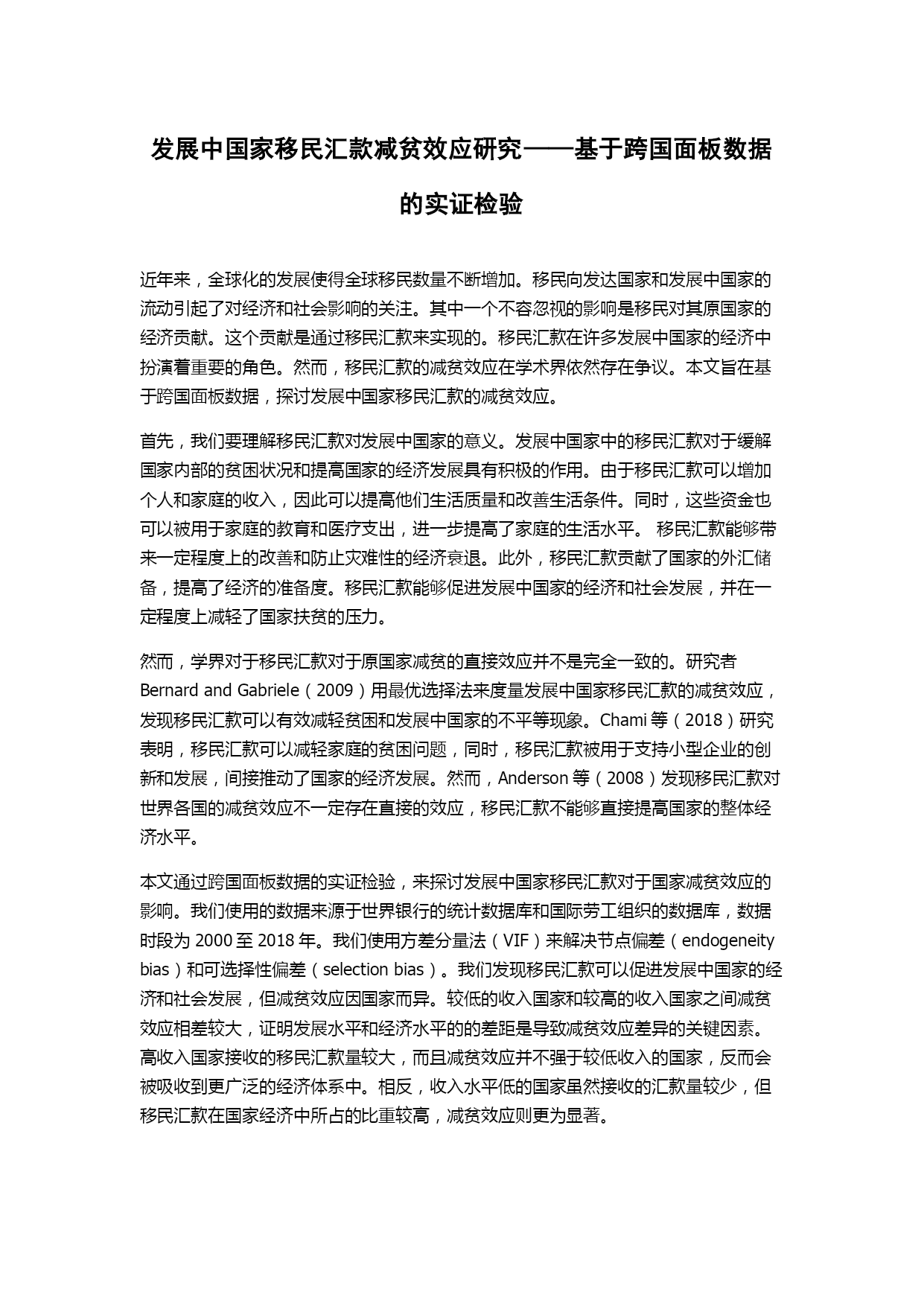 发展中国家移民汇款减贫效应研究——基于跨国面板数据的实证检验

近年来，全球化的发展使得全球移民数量不断增加。移民向发达国家和发展中国家的流动引起了对经济和社会影响的关注。其中一个不容忽视的影响是移民对其原国家的经济贡献。这个贡献是通过移民汇款来实现的。移民汇款在许多发展中国家的经济中扮演着重要的角色。然而，移民汇款的减贫效应在学术界依然存在争议。本文旨在基于跨国面板数据，探讨发展中国家移民汇款的减贫效应。

首先，我们要理解移民汇款对发展中国家的意义。发展中国家中的移民汇款对于缓解国家内部的贫困状况和提高国家的经济发展具有积极的作用。由于移民汇款可以增加个人和家庭的收入，因此可以提高他们生活质量和改善生活条件。同时，这些资金也可以被用于家庭的教育和医疗支出，进一步提高了家庭的生活水平。 移民汇款能够带来一定程度上的改善和防止灾难性的经济衰退。此外，移民汇款贡献了国家的外汇储备，提高了经济的准备度。移民汇款能够促进发展中国家的经济和社会发展，并在一定程度上减轻了国家扶贫的压力。

然而，学界对于移民汇款对于原国家减贫的直接效应并不是完全一致的。研究者 Bernard and Gabriele（2009）用最优选择法来度量发展中国家移民汇款的减贫效应，发现移民汇款可以有效减轻贫困和发展中国家的不平等现象。Chami 等（2018）研究表明，移民汇款可以减轻家庭的贫困问题，同时，移民汇款被用于支持小型企业的创新和发展，间接推动了国家的经济发展。然而，Anderson 等（2008）发现移民汇款对世界各国的减贫效应不一定存在直接的效应，移民汇款不能够直接提高国家的整体经济水平。

本文通过跨国面板数据的实证检验，来探讨发展中国家移民汇款对于国家减贫效应的影响。我们使用的数据来源于世界银行的统计数据库和国际劳工组织的数据库，数据时段为 2000 至 2018 年。我们使用方差分量法（VIF）来解决节点偏差（endogeneity bias）和可选择性偏差（selection bias）。我们发现移民汇款可以促进发展中国家的经济和社会发展，但减贫效应因国家而异。较低的收入国家和较高的收入国家之间减贫效应相差较大，证明发展水平和经济水平的的差距是导致减贫效应差异的关键因素。高收入国家接收的移民汇款量较大，而且减贫效应并不强于较低收入的国家，反而会被吸收到更广泛的经济体系中。相反，收入水平低的国家虽然接收的汇款量较少，但移民汇款在国家经济中所占的比重较高，减贫效应则更为显著。